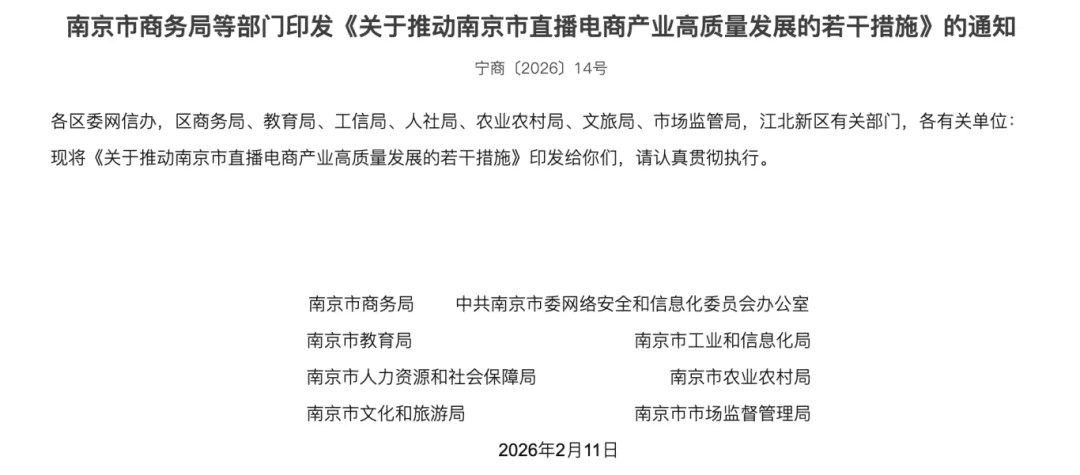 南京市商务局等部门印发《关于推动南京市直播电商产业高质量发展的若干措施》的通知

宁商〔2026〕14号

各区委网信办，区商务局、教育局、工信局、人社局、农业农村局、文旅局、市场监管局，江北新区有关部门，各有关单位：

现将《关于推动南京市直播电商产业高质量发展的若干措施》印发给你们，请认真贯彻执行。

南京市商务局　　中共南京市委网络安全和信息化委员会办公室

南京市教育局　　南京市工业和信息化局

南京市人力资源和社会保障局　　南京市农业农村局

南京市文化和旅游局　　南京市市场监督管理局

2026年2月11日